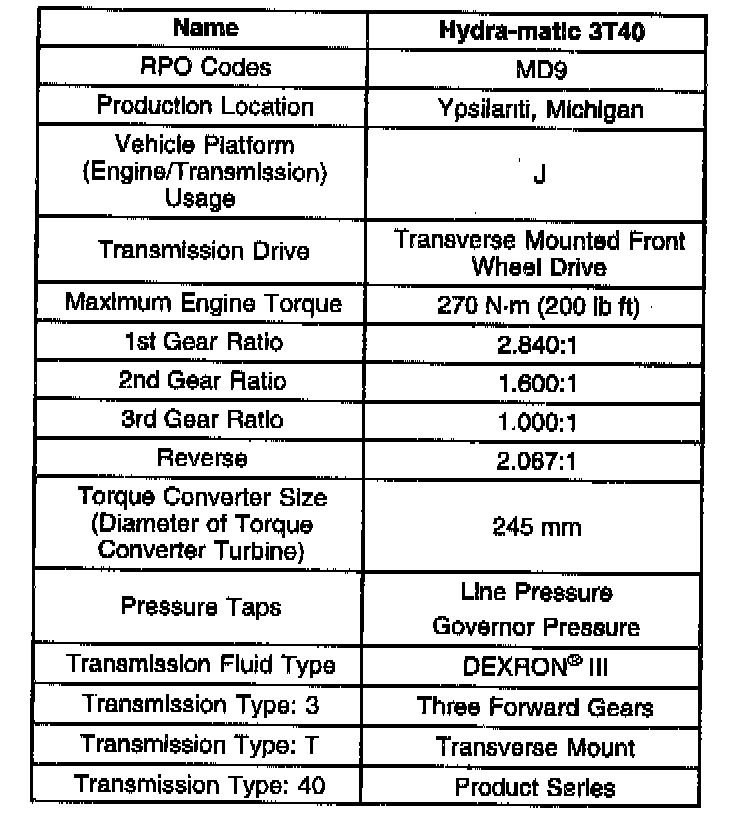 | Name | Hydra-matic 3T40 |
|---|---|
| RPO Codes | MD9 |
| Production Location | Ypsilanti, Michigan |
| Vehicle Platform (Engine/Transmission) Usage | J |
| Transmission Drive | Transverse Mounted Front Wheel Drive |
| Maximum Engine Torque | 270 N·m (200 lb ft) |
| 1st Gear Ratio | 2.840:1 |
| 2nd Gear Ratio | 1.600:1 |
| 3rd Gear Ratio | 1.000:1 |
| Reverse | 2.067:1 |
| Torque Converter Size (Diameter of Torque Converter Turbine) | 245 mm |
| Pressure Taps | Line Pressure Governor Pressure |
| Transmission Fluid Type | DEXRON® III |
| Transmission Type: 3 | Three Forward Gears |
| Transmission Type: T | Transverse Mount |
| Transmission Type: 40 | Product Series |